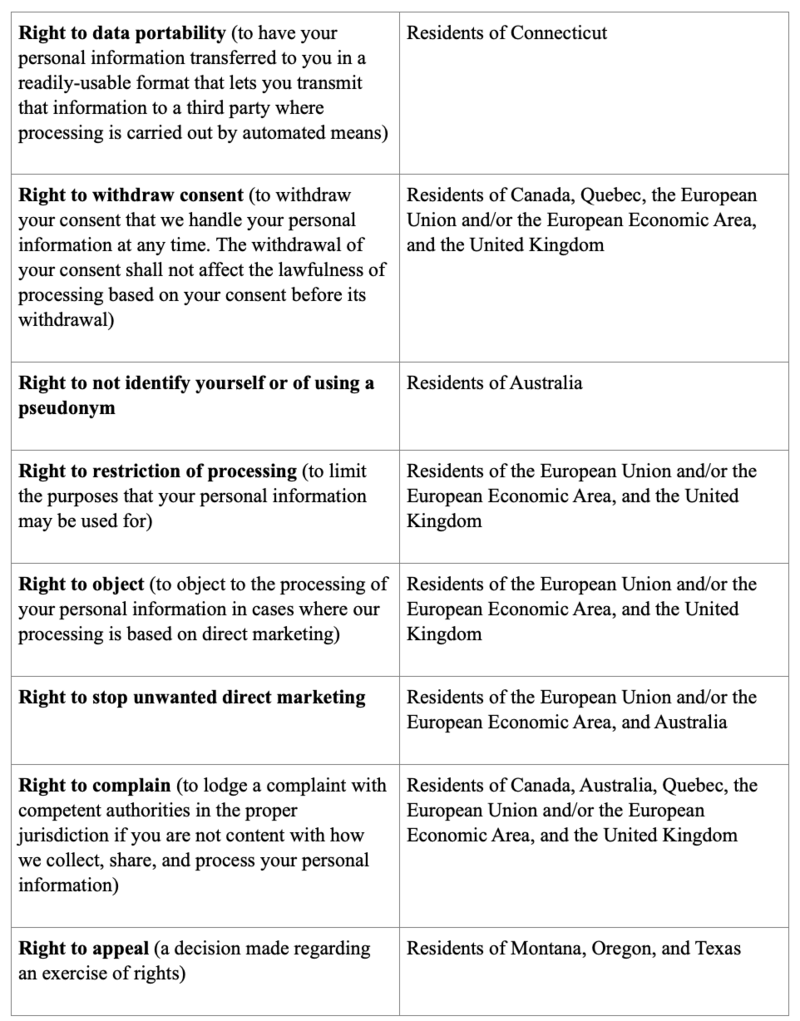 | | |
|---|---|
| **Right to data portability** (to have your personal information transferred to you in a readily-usable format that lets you transmit that information to a third party where processing is carried out by automated means) | Residents of Connecticut |
| **Right to withdraw consent** (to withdraw your consent that we handle your personal information at any time. The withdrawal of your consent shall not affect the lawfulness of processing based on your consent before its withdrawal) | Residents of Canada, Quebec, the European Union and/or the European Economic Area, and the United Kingdom |
| **Right to not identify yourself or of using a pseudonym** | Residents of Australia |
| **Right to restriction of processing** (to limit the purposes that your personal information may be used for) | Residents of the European Union and/or the European Economic Area, and the United Kingdom |
| **Right to object** (to object to the processing of your personal information in cases where our processing is based on direct marketing) | Residents of the European Union and/or the European Economic Area, and the United Kingdom |
| **Right to stop unwanted direct marketing** | Residents of the European Union and/or the European Economic Area, and Australia |
| **Right to complain** (to lodge a complaint with competent authorities in the proper jurisdiction if you are not content with how we collect, share, and process your personal information) | Residents of Canada, Australia, Quebec, the European Union and/or the European Economic Area, and the United Kingdom |
| **Right to appeal** (a decision made regarding an exercise of rights) | Residents of Montana, Oregon, and Texas |